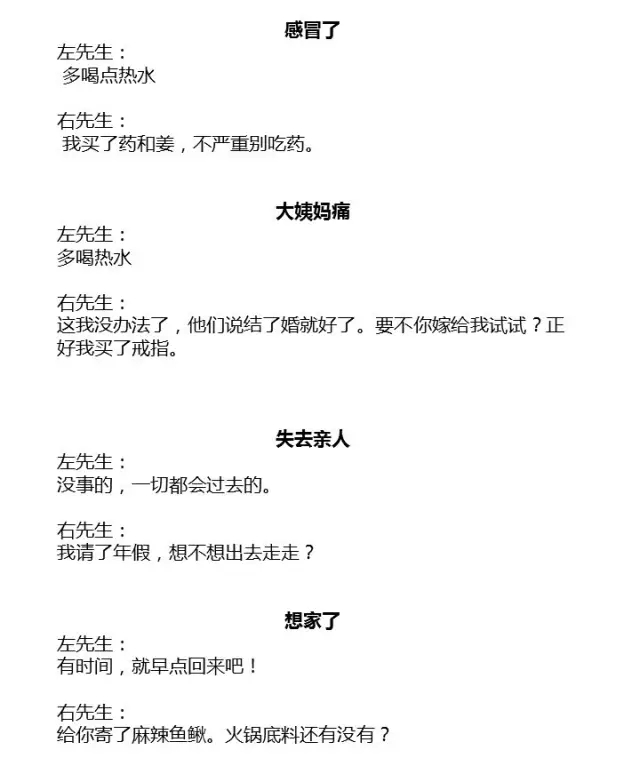 感冒了

左先生：
多喝点热水

右先生：
我买了药和姜，不严重别吃药。

大姨妈痛

左先生：
多喝热水

右先生：
这我没办法了，他们说结了婚就好了。要不你嫁给我试试？正好我买了戒指。

失去亲人

左先生：
没事的，一切都会过去的。

右先生：
我请了年假，想不想出去走走？

想家了

左先生：
有时间，就早点回来吧！

右先生：
给你寄了麻辣鱼鳅。火锅底料还有没有？